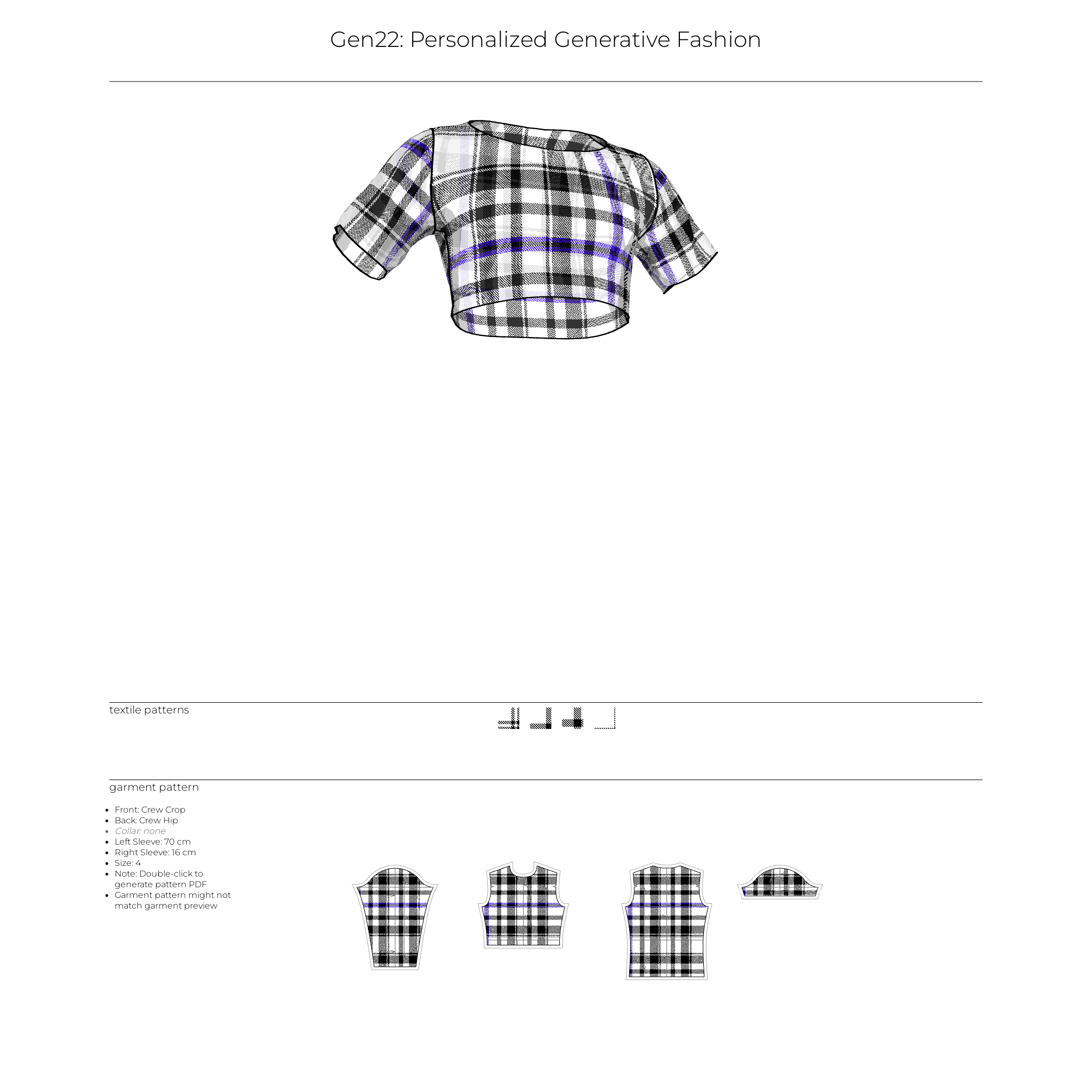 Gen22: Personalized Generative Fashion

textile patterns

garment pattern

• Front: Crew Crop
• Back: Crew Hip
• Collar: none
• Left Sleeve: 70 cm
• Right Sleeve: 16 cm
• Size: 4
• Note: Double-click to generate pattern PDF
• Garment pattern might not match garment preview